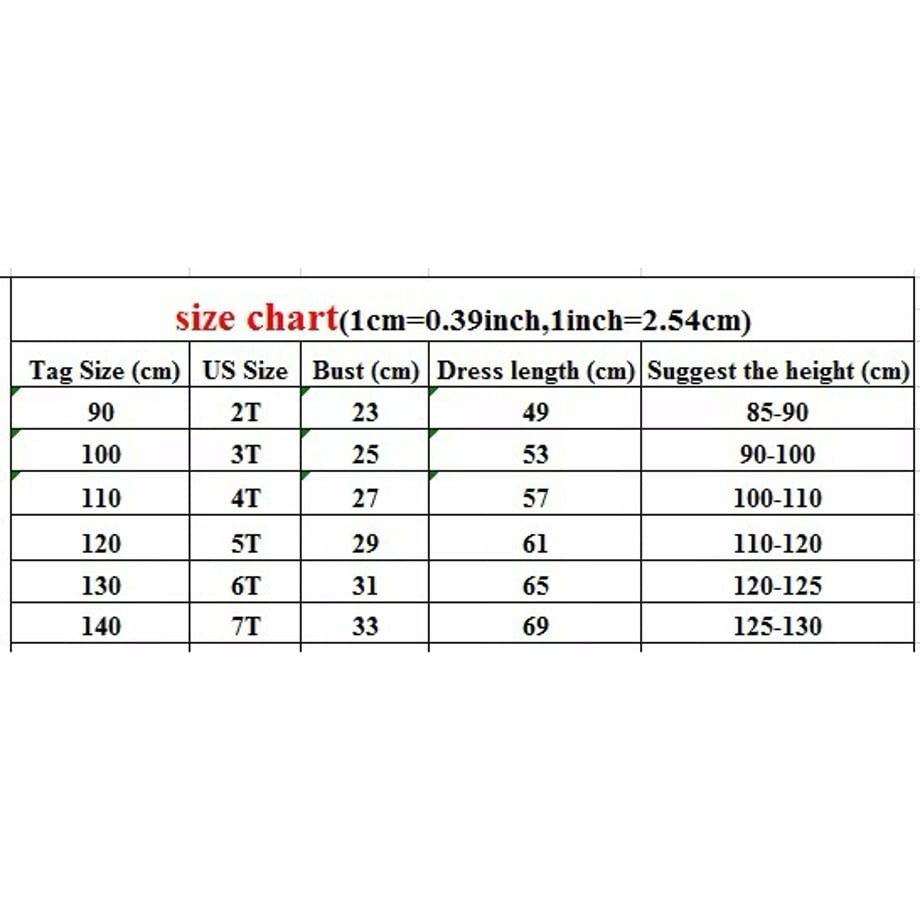 size chart(1cm=0.39inch,1inch=2.54cm)

| Tag Size (cm) | US Size | Bust (cm) | Dress length (cm) | Suggest the height (cm) |
|---|---|---|---|---|
| 90 | 2T | 23 | 49 | 85-90 |
| 100 | 3T | 25 | 53 | 90-100 |
| 110 | 4T | 27 | 57 | 100-110 |
| 120 | 5T | 29 | 61 | 110-120 |
| 130 | 6T | 31 | 65 | 120-125 |
| 140 | 7T | 33 | 69 | 125-130 |